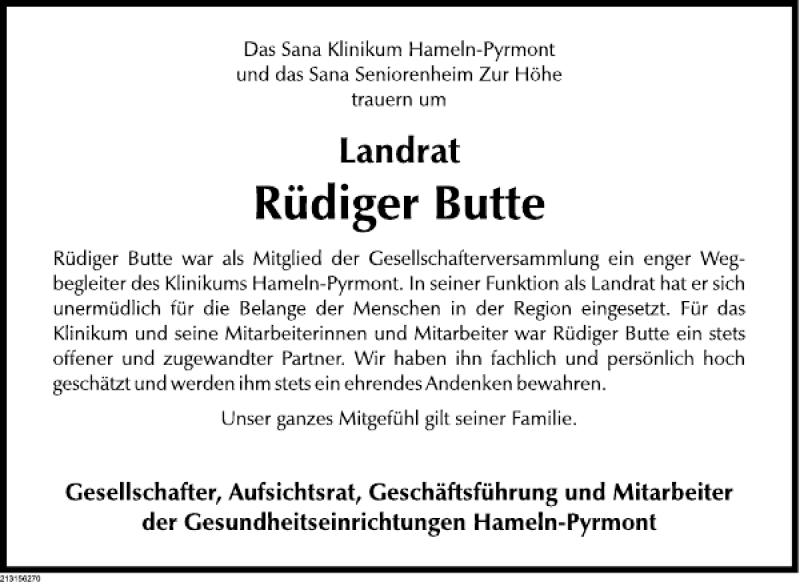 Das Sana Klinikum Hameln-Pyrmont
und das Sana Seniorenheim Zur Höhe
trauern um

Landrat
Rüdiger Butte

Rüdiger Butte war als Mitglied der Gesellschafterversammlung ein enger Wegbegleiter des Klinikums Hameln-Pyrmont. In seiner Funktion als Landrat hat er sich unermüdlich für die Belange der Menschen in der Region eingesetzt. Für das Klinikum und seine Mitarbeiterinnen und Mitarbeiter war Rüdiger Butte ein stets offener und zugewandter Partner. Wir haben ihn fachlich und persönlich hoch geschätzt und werden ihm stets ein ehrendes Andenken bewahren.

Unser ganzes Mitgefühl gilt seiner Familie.

Gesellschafter, Aufsichtsrat, Geschäftsführung und Mitarbeiter
der Gesundheitseinrichtungen Hameln-Pyrmont

213156270